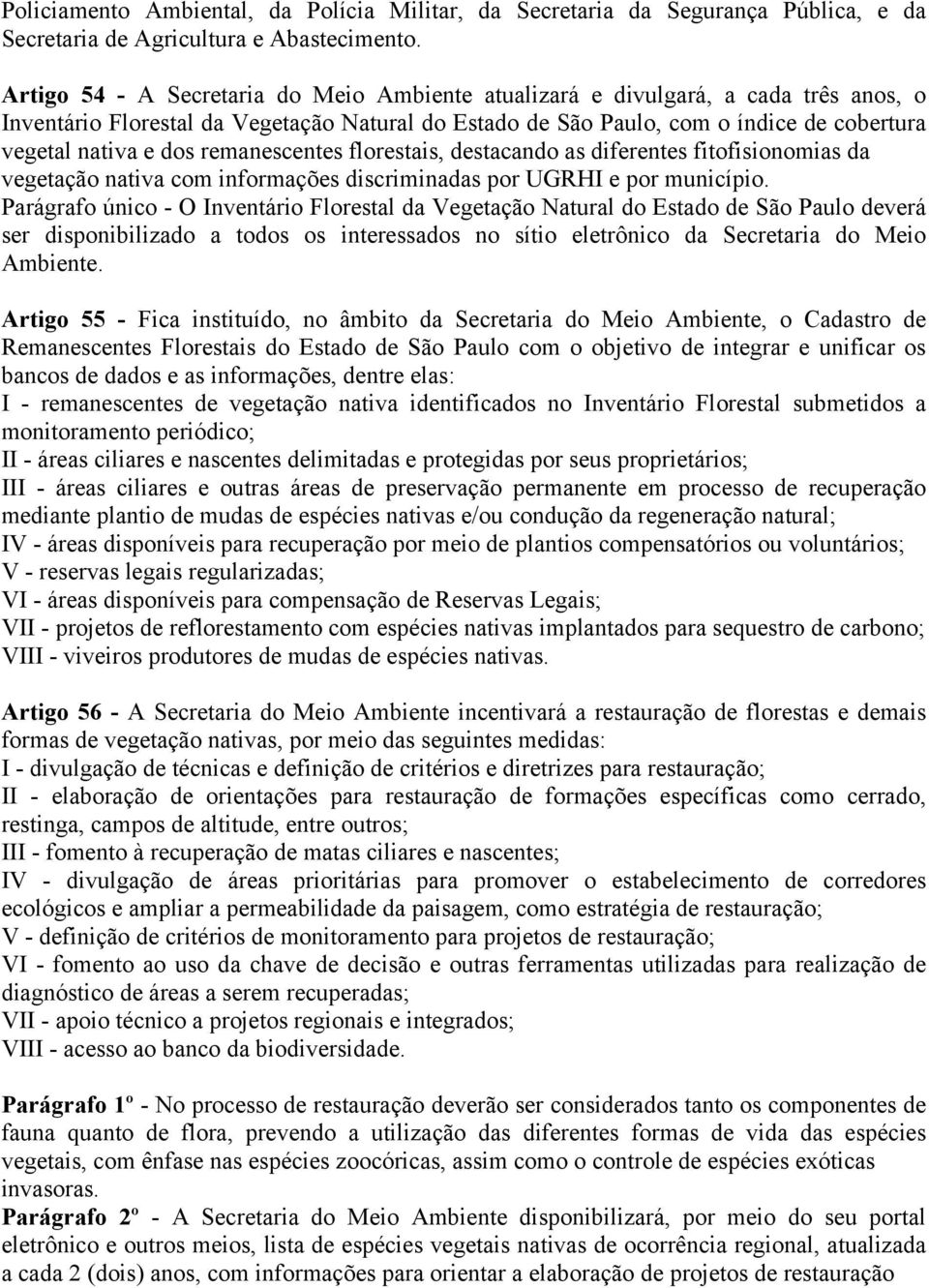 Policiamento Ambiental, da Polícia Militar, da Secretaria da Segurança Pública, e da Secretaria de Agricultura e Abastecimento.

Artigo 54 - A Secretaria do Meio Ambiente atualizará e divulgará, a cada três anos, o Inventário Florestal da Vegetação Natural do Estado de São Paulo, com o índice de cobertura vegetal nativa e dos remanescentes florestais, destacando as diferentes fitofisionomias da vegetação nativa com informações discriminadas por UGRHI e por município.
Parágrafo único - O Inventário Florestal da Vegetação Natural do Estado de São Paulo deverá ser disponibilizado a todos os interessados no sítio eletrônico da Secretaria do Meio Ambiente.

Artigo 55 - Fica instituído, no âmbito da Secretaria do Meio Ambiente, o Cadastro de Remanescentes Florestais do Estado de São Paulo com o objetivo de integrar e unificar os bancos de dados e as informações, dentre elas:
I - remanescentes de vegetação nativa identificados no Inventário Florestal submetidos a monitoramento periódico;
II - áreas ciliares e nascentes delimitadas e protegidas por seus proprietários;
III - áreas ciliares e outras áreas de preservação permanente em processo de recuperação mediante plantio de mudas de espécies nativas e/ou condução da regeneração natural;
IV - áreas disponíveis para recuperação por meio de plantios compensatórios ou voluntários;
V - reservas legais regularizadas;
VI - áreas disponíveis para compensação de Reservas Legais;
VII - projetos de reflorestamento com espécies nativas implantados para sequestro de carbono;
VIII - viveiros produtores de mudas de espécies nativas.

Artigo 56 - A Secretaria do Meio Ambiente incentivará a restauração de florestas e demais formas de vegetação nativas, por meio das seguintes medidas:
I - divulgação de técnicas e definição de critérios e diretrizes para restauração;
II - elaboração de orientações para restauração de formações específicas como cerrado, restinga, campos de altitude, entre outros;
III - fomento à recuperação de matas ciliares e nascentes;
IV - divulgação de áreas prioritárias para promover o estabelecimento de corredores ecológicos e ampliar a permeabilidade da paisagem, como estratégia de restauração;
V - definição de critérios de monitoramento para projetos de restauração;
VI - fomento ao uso da chave de decisão e outras ferramentas utilizadas para realização de diagnóstico de áreas a serem recuperadas;
VII - apoio técnico a projetos regionais e integrados;
VIII - acesso ao banco da biodiversidade.

Parágrafo 1º - No processo de restauração deverão ser considerados tanto os componentes de fauna quanto de flora, prevendo a utilização das diferentes formas de vida das espécies vegetais, com ênfase nas espécies zoocóricas, assim como o controle de espécies exóticas invasoras.
Parágrafo 2º - A Secretaria do Meio Ambiente disponibilizará, por meio do seu portal eletrônico e outros meios, lista de espécies vegetais nativas de ocorrência regional, atualizada a cada 2 (dois) anos, com informações para orientar a elaboração de projetos de restauração